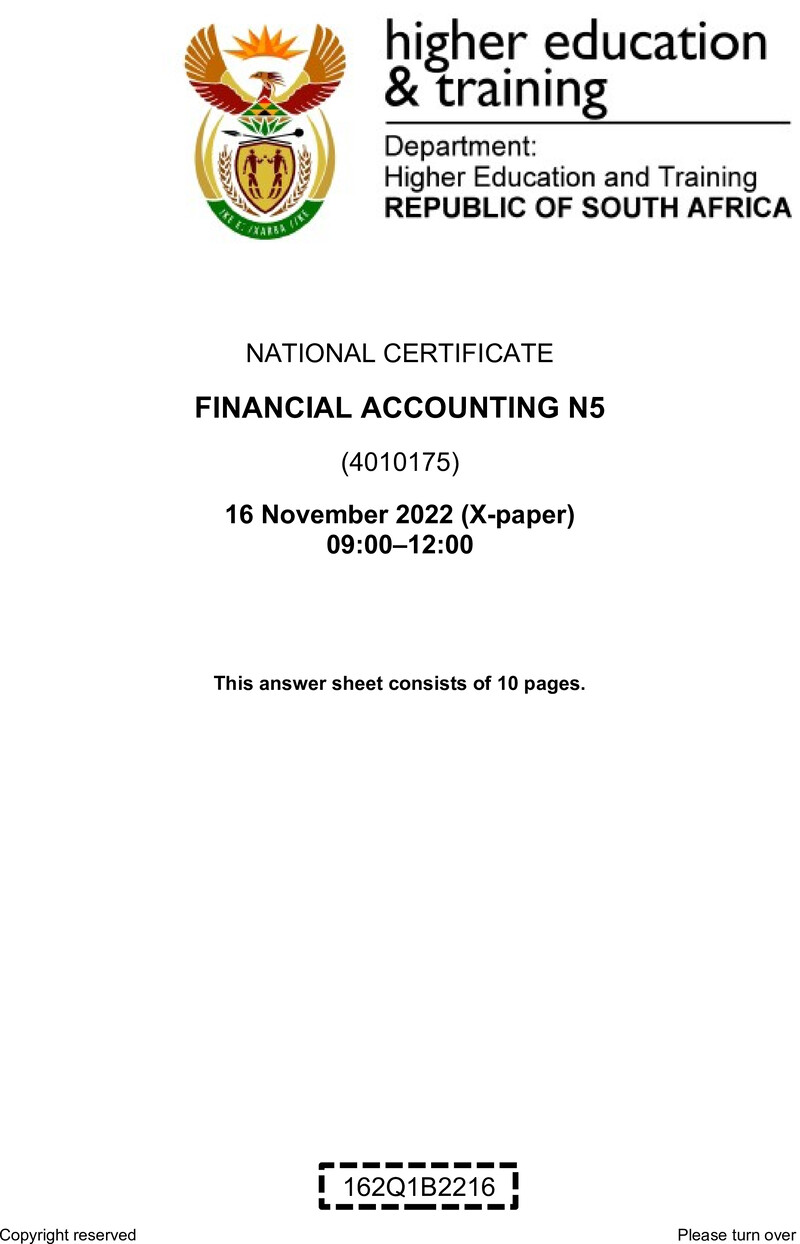 !KE E: /XARRA //KE

higher education & training

Department:
Higher Education and Training
REPUBLIC OF SOUTH AFRICA

NATIONAL CERTIFICATE

FINANCIAL ACCOUNTING N5

(4010175)

16 November 2022 (X-paper)
09:00–12:00

This answer sheet consists of 10 pages.

162Q1B2216

Copyright reserved

Please turn over